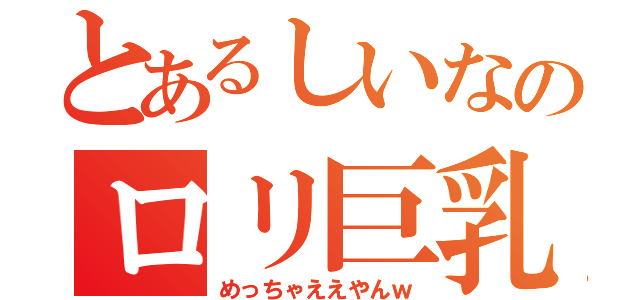 とあるしいなの
ロリ巨乳
めっちゃええやんw